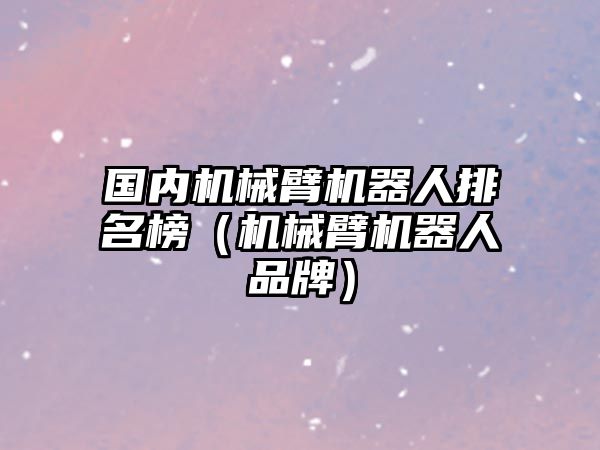 国内机械臂机器人排名榜（机械臂机器人品牌）